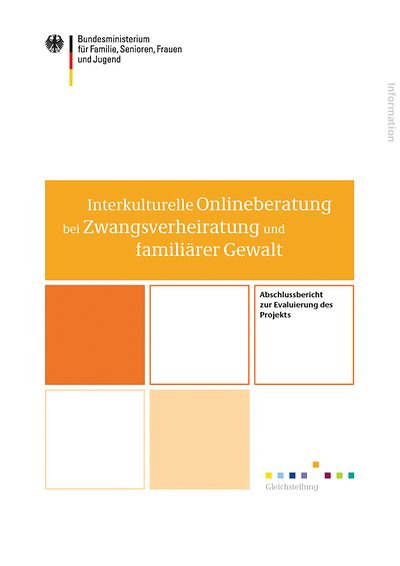 Bundesministerium für Familie, Senioren, Frauen und Jugend

Information

Interkulturelle Onlineberatung bei Zwangsverheiratung und familiärer Gewalt

Abschlussbericht zur Evaluierung des Projekts

Gleichstellung